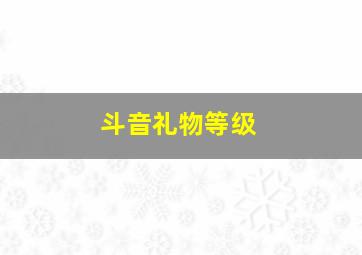 斗音礼物等级